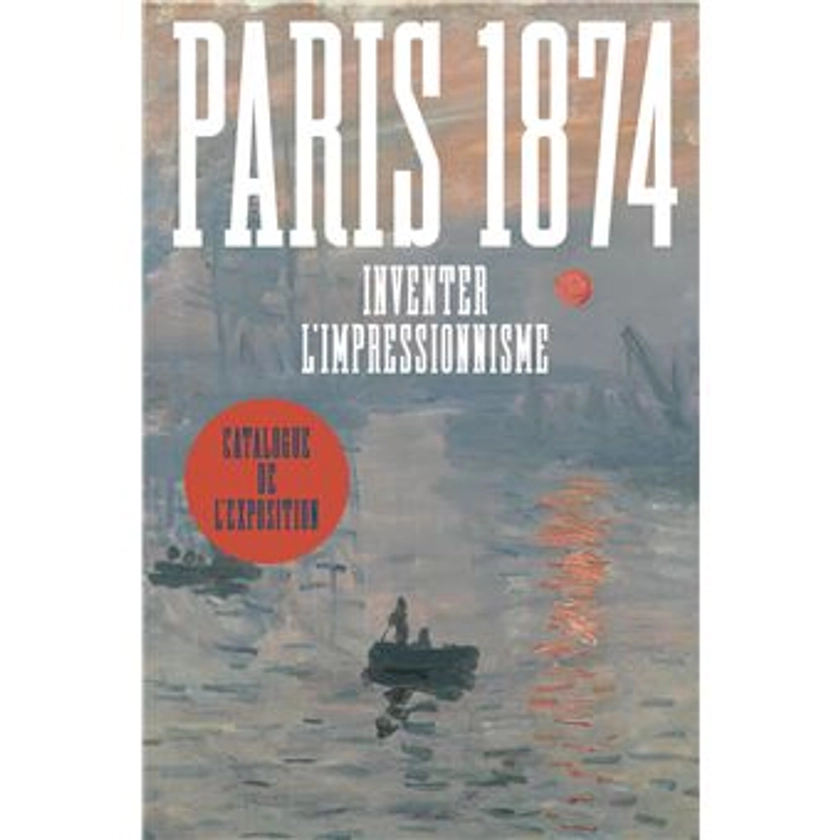 PARIS 1874

INVENTER
L'IMPRESSIONNISME

CATALOGUE
DE
L'EXPOSITION